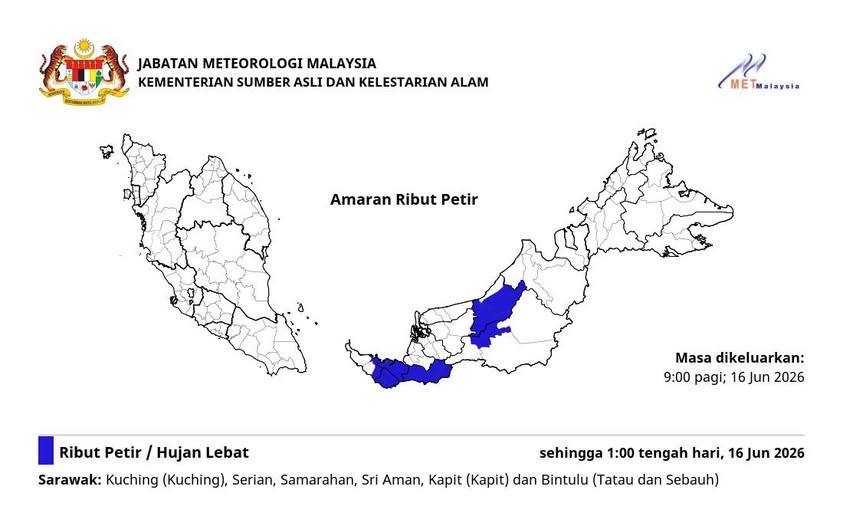 JABATAN METEOROLOGI MALAYSIA
KEMENTERIAN SUMBER ASLI DAN KELESTARIAN ALAM

METMalaysia

Amaran Ribut Petir

Masa dikeluarkan:
9:00 pagi; 16 Jun 2026

Ribut Petir / Hujan Lebat

sehingga 1:00 tengah hari, 16 Jun 2026

Sarawak: Kuching (Kuching), Serian, Samarahan, Sri Aman, Kapit (Kapit) dan Bintulu (Tatau dan Sebauh)